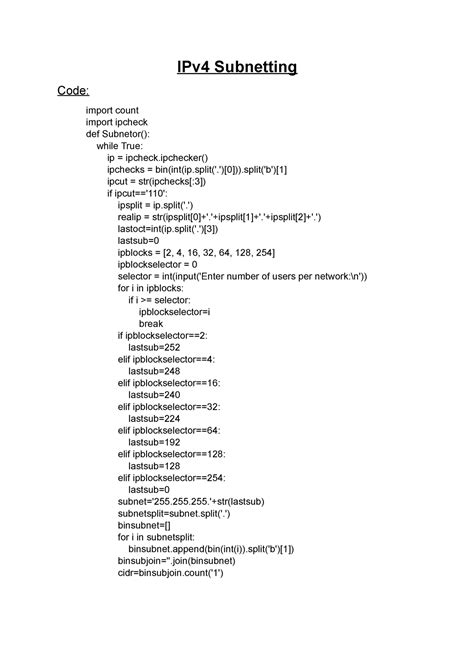 IPv4 Subnetting

Code:

import count
import ipcheck
def Subnetor():
  while True:
    ip = ipcheck.ipchecker()
    ipchecks = bin(int(ip.split('.')[0])).split('b')[1]
    ipcut = str(ipchecks[:3])
    if ipcut=='110':
      ipsplit = ip.split('.')
      realip = str(ipsplit[0]+'.'+ipsplit[1]+'.'+ipsplit[2]+'.')
      lastoct=int(ip.split('.')[3])
      lastsub=0
      ipblocks = [2, 4, 16, 32, 64, 128, 254]
      ipblockselector = 0
      selector = int(input('Enter number of users per network:\n'))
      for i in ipblocks:
        if i >= selector:
          ipblockselector=i
          break
      if ipblockselector==2:
        lastsub=252
      elif ipblockselector==4:
        lastsub=248
      elif ipblockselector==16:
        lastsub=240
      elif ipblockselector==32:
        lastsub=224
      elif ipblockselector==64:
        lastsub=192
      elif ipblockselector==128:
        lastsub=128
      elif ipblockselector==254:
        lastsub=0
      subnet='255.255.255.'+str(lastsub)
      subnetsplit=subnet.split('.')
      binsubnet=[]
      for i in subnetsplit:
        binsubnet.append(bin(int(i)).split('b')[1])
      binsubjoin=''.join(binsubnet)
      cidr=binsubjoin.count('1')